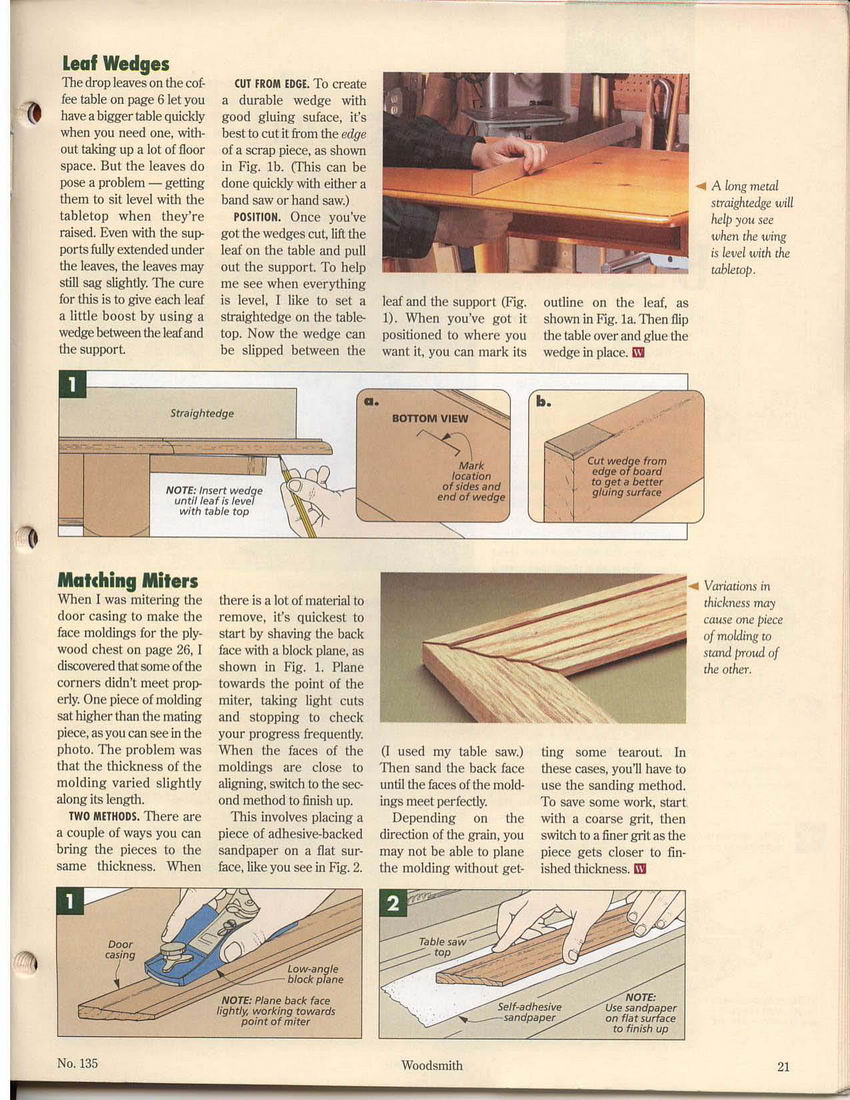 Leaf Wedges
The drop leaves on the coffee table on page 6 let you have a bigger table quickly when you need one, without taking up a lot of floor space. But the leaves do pose a problem — getting them to sit level with the tabletop when they're raised. Even with the supports fully extended under the leaves, the leaves may still sag slightly. The cure for this is to give each leaf a little boost by using a wedge between the leaf and the support.

CUT FROM EDGE. To create a durable wedge with good gluing suface, it's best to cut it from the edge of a scrap piece, as shown in Fig. 1b. (This can be done quickly with either a band saw or hand saw.)

POSITION. Once you've got the wedges cut, lift the leaf on the table and pull out the support. To help me see when everything is level, I like to set a straightedge on the tabletop. Now the wedge can be slipped between the leaf and the support (Fig. 1). When you've got it positioned to where you want it, you can mark its outline on the leaf, as shown in Fig. 1a. Then flip the table over and glue the wedge in place. W

A long metal straightedge will help you see when the wing is level with the tabletop.

1
Straightedge
NOTE: Insert wedge until leaf is level with table top
a.
BOTTOM VIEW
Mark location of sides and end of wedge
b.
Cut wedge from edge of board to get a better gluing surface

Matching Miters
When I was mitering the door casing to make the face moldings for the plywood chest on page 26, I discovered that some of the corners didn't meet properly. One piece of molding sat higher than the mating piece, as you can see in the photo. The problem was that the thickness of the molding varied slightly along its length.

TWO METHODS. There are a couple of ways you can bring the pieces to the same thickness. When there is a lot of material to remove, it's quickest to start by shaving the back face with a block plane, as shown in Fig. 1. Plane towards the point of the miter, taking light cuts and stopping to check your progress frequently. When the faces of the moldings are close to aligning, switch to the second method to finish up.

This involves placing a piece of adhesive-backed sandpaper on a flat surface, like you see in Fig. 2. (I used my table saw.) Then sand the back face until the faces of the moldings meet perfectly.

Depending on the direction of the grain, you may not be able to plane the molding without getting some tearout. In these cases, you'll have to use the sanding method. To save some work, start with a coarse grit, then switch to a finer grit as the piece gets closer to finished thickness. W

Variations in thickness may cause one piece of molding to stand proud of the other.

1
Door casing
Low-angle block plane
NOTE: Plane back face lightly, working towards point of miter

2
Table saw top
Self-adhesive sandpaper
NOTE: Use sandpaper on flat surface to finish up

No. 135
Woodsmith
21